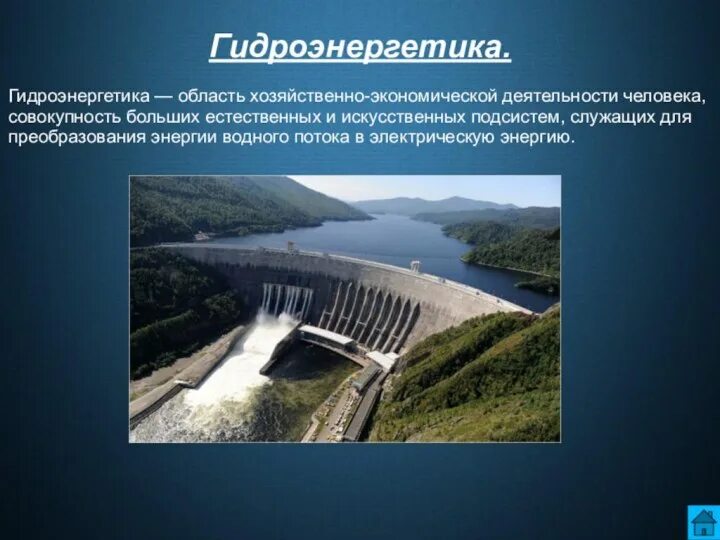 Гидроэнергетика.

Гидроэнергетика — область хозяйственно-экономической деятельности человека, совокупность больших естественных и искусственных подсистем, служащих для преобразования энергии водного потока в электрическую энергию.